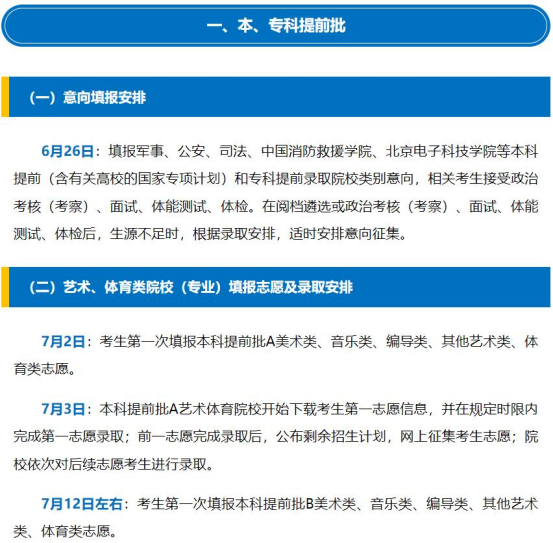 一、本、专科提前批

（一）意向填报安排

6月26日：填报军事、公安、司法、中国消防救援学院、北京电子科技学院等本科提前（含有关高校的国家专项计划）和专科提前录取院校类别意向，相关考生接受政治考核（考察）、面试、体能测试、体检。在阅档遴选或政治考核（考察）、面试、体能测试、体检后，生源不足时，根据录取安排，适时安排意向征集。

（二）艺术、体育类院校（专业）填报志愿及录取安排

7月2日：考生第一次填报本科提前批A美术类、音乐类、编导类、其他艺术类、体育类志愿。

7月3日：本科提前批A艺术体育院校开始下载考生第一志愿信息，并在规定时限内完成第一志愿录取；前一志愿完成录取后，公布剩余招生计划，网上征集考生志愿；院校依次对后续志愿考生进行录取。

7月12日左右：考生第一次填报本科提前批B美术类、音乐类、编导类、其他艺术类、体育类志愿。